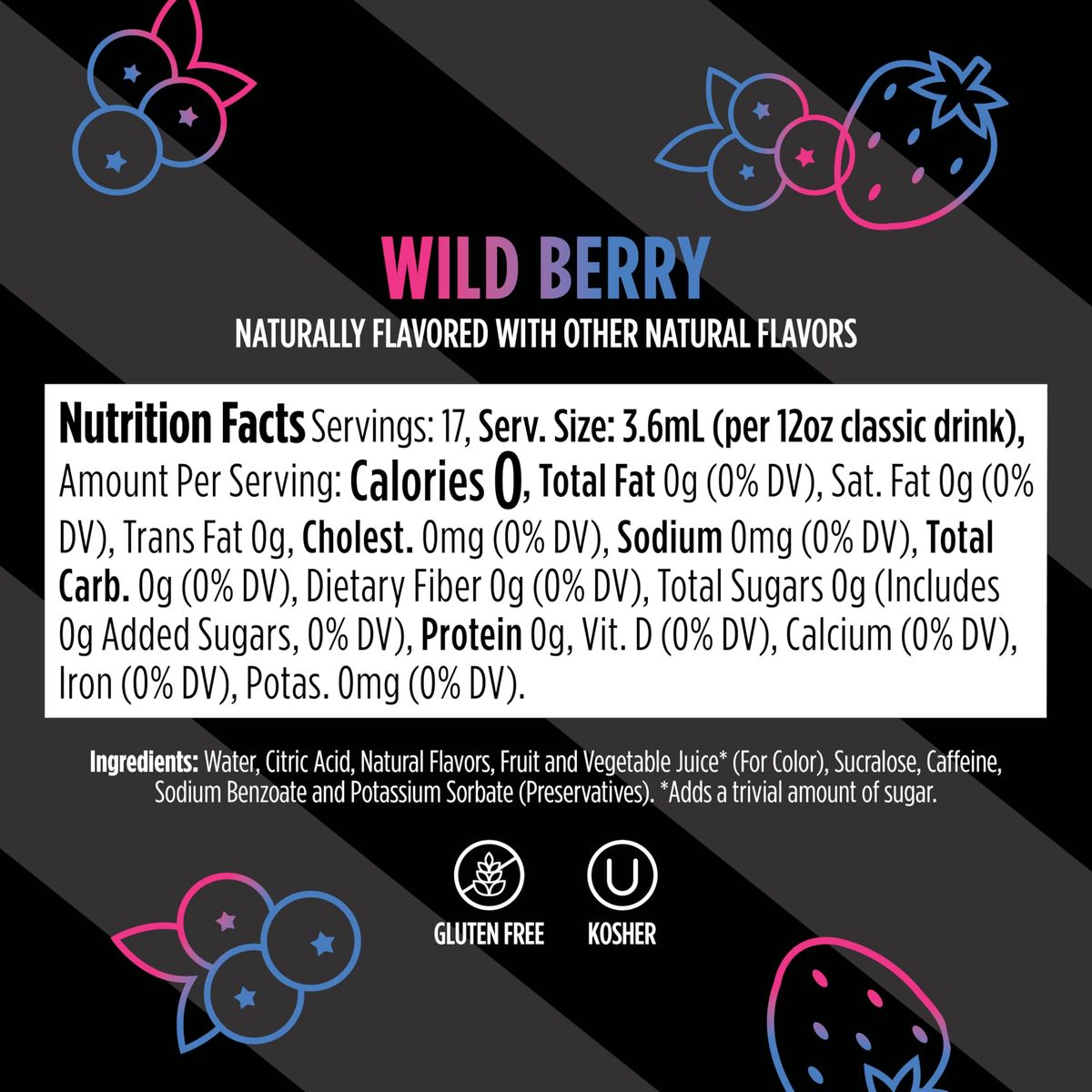 WILD BERRY
NATURALLY FLAVORED WITH OTHER NATURAL FLAVORS

Nutrition Facts Servings: 17, Serv. Size: 3.6mL (per 12oz classic drink), Amount Per Serving: Calories 0, Total Fat 0g (0% DV), Sat. Fat 0g (0% DV), Trans Fat 0g, Cholest. 0mg (0% DV), Sodium 0mg (0% DV), Total Carb. 0g (0% DV), Dietary Fiber 0g (0% DV), Total Sugars 0g (Includes 0g Added Sugars, 0% DV), Protein 0g, Vit. D (0% DV), Calcium (0% DV), Iron (0% DV), Potas. 0mg (0% DV).

Ingredients: Water, Citric Acid, Natural Flavors, Fruit and Vegetable Juice* (For Color), Sucralose, Caffeine, Sodium Benzoate and Potassium Sorbate (Preservatives). *Adds a trivial amount of sugar.

GLUTEN FREE

U
KOSHER